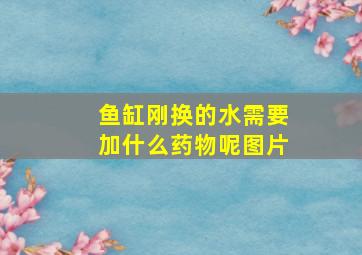 鱼缸刚换的水需要加什么药物呢图片